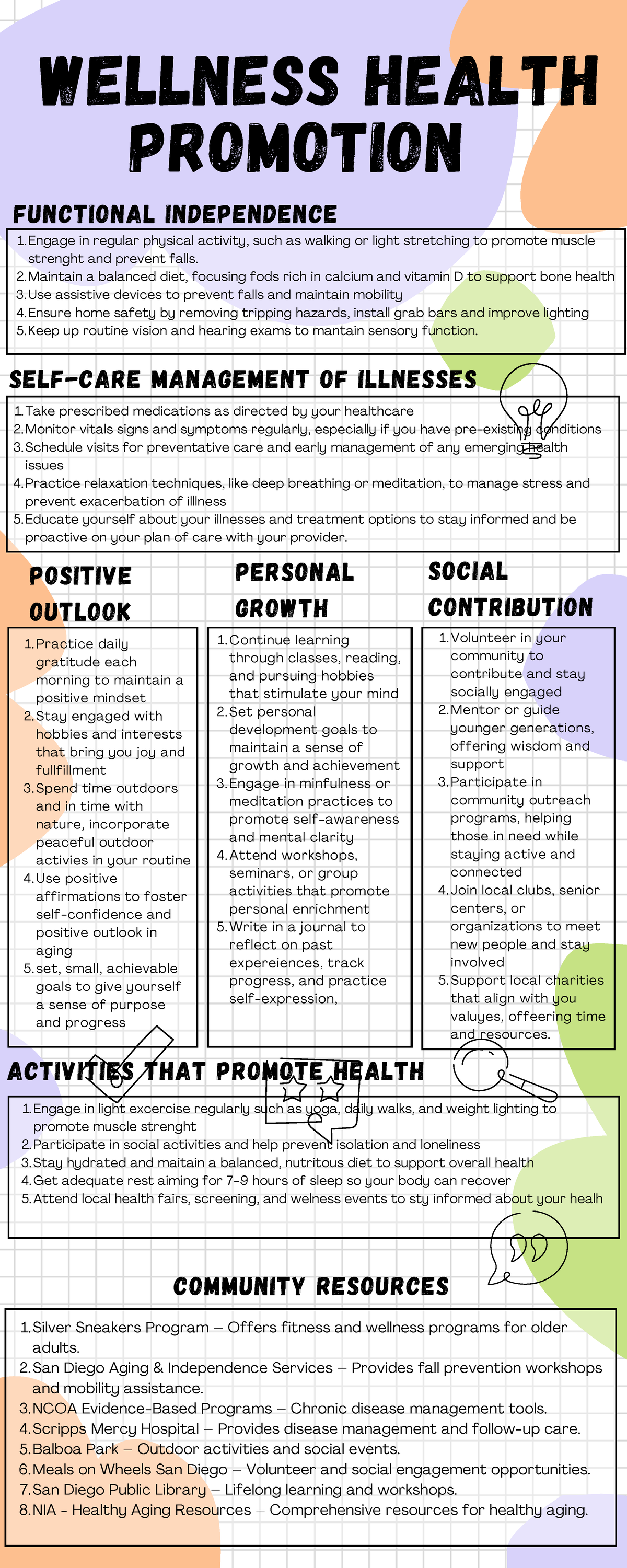 WELLNESS HEALTH PROMOTION

FUNCTIONAL INDEPENDENCE

1. Engage in regular physical activity, such as walking or light stretching to promote muscle strenght and prevent falls.
2. Maintain a balanced diet, focusing fods rich in calcium and vitamin D to support bone health
3. Use assistive devices to prevent falls and maintain mobility
4. Ensure home safety by removing tripping hazards, install grab bars and improve lighting
5. Keep up routine vision and hearing exams to mantain sensory function.

SELF-CARE MANAGEMENT OF ILLNESSES

1. Take prescribed medications as directed by your healthcare
2. Monitor vitals signs and symptoms regularly, especially if you have pre-existing conditions
3. Schedule visits for preventative care and early management of any emerging health issues
4. Practice relaxation techniques, like deep breathing or meditation, to manage stress and prevent exacerbation of illness
5. Educate yourself about your illnesses and treatment options to stay informed and be proactive on your plan of care with your provider.

POSITIVE OUTLOOK

1. Practice daily gratitude each morning to maintain a positive mindset
2. Stay engaged with hobbies and interests that bring you joy and fullfillment
3. Spend time outdoors and in time with nature, incorporate peaceful outdoor activies in your routine
4. Use positive affirmations to foster self-confidence and positive outlook in aging
5. set, small, achievable goals to give yourself a sense of purpose and progress

PERSONAL GROWTH

1. Continue learning through classes, reading, and pursuing hobbies that stimulate your mind
2. Set personal development goals to maintain a sense of growth and achievement
3. Engage in minfulness or meditation practices to promote self-awareness and mental clarity
4. Attend workshops, seminars, or group activities that promote personal enrichment
5. Write in a journal to reflect on past expereiences, track progress, and practice self-expression,

SOCIAL CONTRIBUTION

1. Volunteer in your community to contribute and stay socially engaged
2. Mentor or guide younger generations, offering wisdom and support
3. Participate in community outreach programs, helping those in need while staying active and connected
4. Join local clubs, senior centers, or organizations to meet new people and stay involved
5. Support local charities that align with you valuyes, offeering time and resources.

ACTIVITIES THAT PROMOTE HEALTH

1. Engage in light excercise regularly such as yoga, daily walks, and weight lighting to promote muscle strenght
2. Participate in social activities and help prevent isolation and loneliness
3. Stay hydrated and maitain a balanced, nutritous diet to support overall health
4. Get adequate rest aiming for 7-9 hours of sleep so your body can recover
5. Attend local health fairs, screening, and welness events to sty informed about your healh

COMMUNITY RESOURCES

1. Silver Sneakers Program – Offers fitness and wellness programs for older adults.
2. San Diego Aging & Independence Services – Provides fall prevention workshops and mobility assistance.
3. NCOA Evidence-Based Programs – Chronic disease management tools.
4. Scripps Mercy Hospital – Provides disease management and follow-up care.
5. Balboa Park – Outdoor activities and social events.
6. Meals on Wheels San Diego – Volunteer and social engagement opportunities.
7. San Diego Public Library – Lifelong learning and workshops.
8. NIA - Healthy Aging Resources – Comprehensive resources for healthy aging.